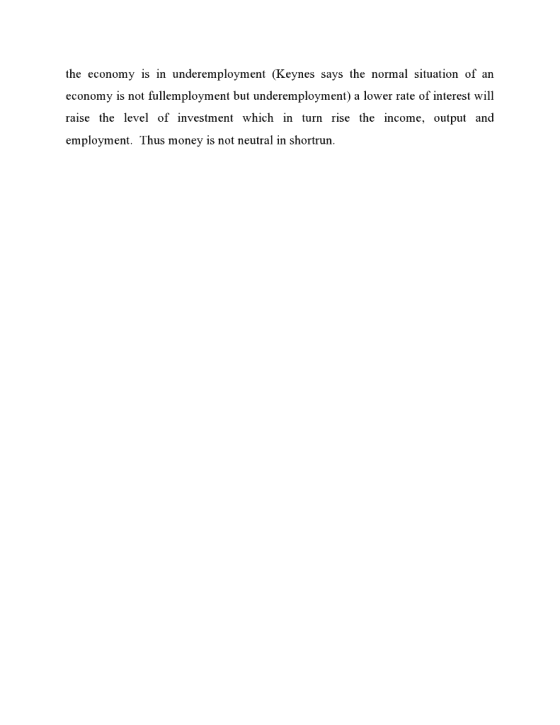 the economy is in underemployment (Keynes says the normal situation of an economy is not fullemployment but underemployment) a lower rate of interest will raise the level of investment which in turn rise the income, output and employment. Thus money is not neutral in shortrun.